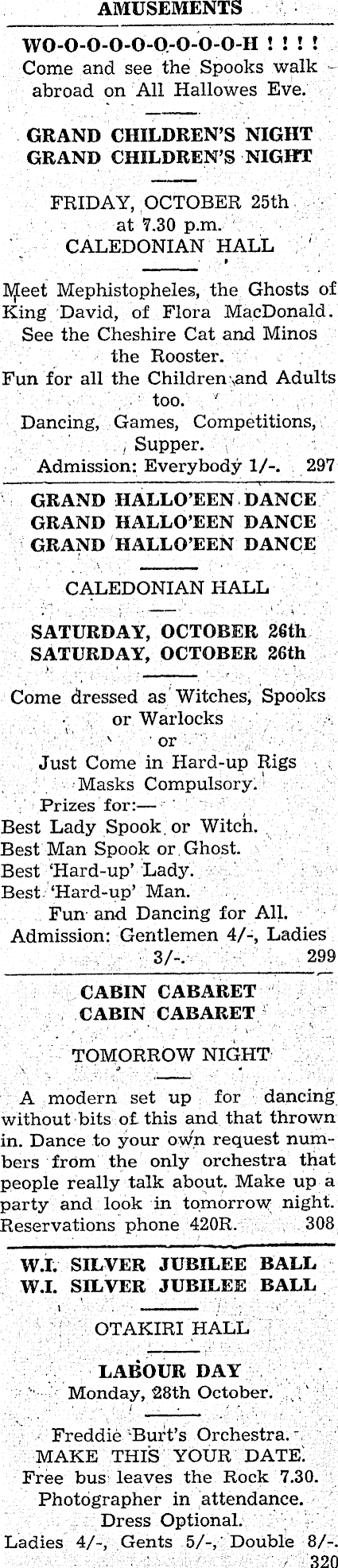 AMUSEMENTS

WO-O-O-O-O-O-O-O-O-H ! ! ! !
Come and see the Spooks walk abroad on All Hallowes Eve.

GRAND CHILDREN'S NIGHT
GRAND CHILDREN'S NIGHT

FRIDAY, OCTOBER 25th
at 7.30 p.m.
CALEDONIAN HALL

Meet Mephistopheles, the Ghosts of King David, of Flora MacDonald.
See the Cheshire Cat and Minos the Rooster.
Fun for all the Children and Adults too.
Dancing, Games, Competitions, Supper.
Admission: Everybody 1/-. 297

GRAND HALLO'EEN DANCE
GRAND HALLO'EEN DANCE
GRAND HALLO'EEN DANCE

CALEDONIAN HALL

SATURDAY, OCTOBER 26th
SATURDAY, OCTOBER 26th

Come dressed as Witches, Spooks or Warlocks
or
Just Come in Hard-up Rigs
Masks Compulsory.
Prizes for:—
Best Lady Spook or Witch.
Best Man Spook or Ghost.
Best 'Hard-up' Lady.
Best 'Hard-up' Man.
Fun and Dancing for All.
Admission: Gentlemen 4/-, Ladies 3/-. 299

CABIN CABARET
CABIN CABARET

TOMORROW NIGHT

A modern set up for dancing without bits of this and that thrown in. Dance to your own request numbers from the only orchestra that people really talk about. Make up a party and look in tomorrow night. Reservations phone 420R. 308

W.I. SILVER JUBILEE BALL
W.I. SILVER JUBILEE BALL

OTAKIRI HALL

LABOUR DAY
Monday, 28th October.

Freddie Burt's Orchestra.
MAKE THIS YOUR DATE.
Free bus leaves the Rock 7.30.
Photographer in attendance.
Dress Optional.
Ladies 4/-, Gents 5/-, Double 8/-.
320